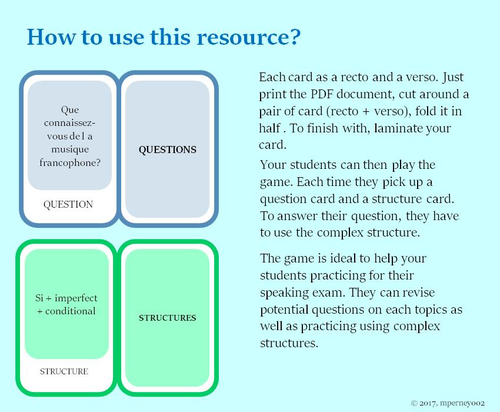 How to use this resource?

Que connaissez-vous de l a musique francophone?

QUESTION

QUESTIONS

Si + imperfect + conditional

STRUCTURE

STRUCTURES

Each card as a recto and a verso. Just print the PDF document, cut around a pair of card (recto + verso), fold it in half . To finish with, laminate your card.

Your students can then play the game. Each time they pick up a question card and a structure card. To answer their question, they have to use the complex structure.

The game is ideal to help your students practicing for their speaking exam. They can revise potential questions on each topics as well as practicing using complex structures.

© 2017, mperney002